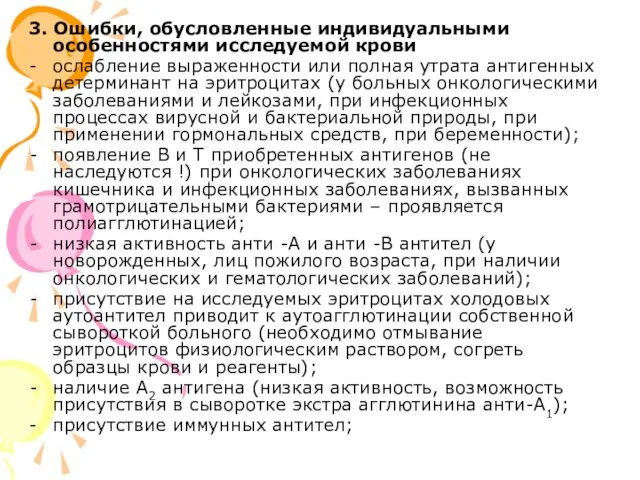 3. Ошибки, обусловленные индивидуальными особенностями исследуемой крови

- ослабление выраженности или полная утрата антигенных детерминант на эритроцитах (у больных онкологическими заболеваниями и лейкозами, при инфекционных процессах вирусной и бактериальной природы, при применении гормональных средств, при беременности);
- появление В и Т приобретенных антигенов (не наследуются !) при онкологических заболеваниях кишечника и инфекционных заболеваниях, вызванных грамотрицательными бактериями – проявляется полиагглютинацией;
- низкая активность анти -А и анти -В антител (у новорожденных, лиц пожилого возраста, при наличии онкологических и гематологических заболеваний);
- присутствие на исследуемых эритроцитах холодовых аутоантител приводит к аутоагглютинации собственной сывороткой больного (необходимо отмывание эритроцитов физиологическим раствором, согреть образцы крови и реагенты);
- наличие $A_2$ антигена (низкая активность, возможность присутствия в сыворотке экстра агглютинина анти-$A_1$);
- присутствие иммунных антител;